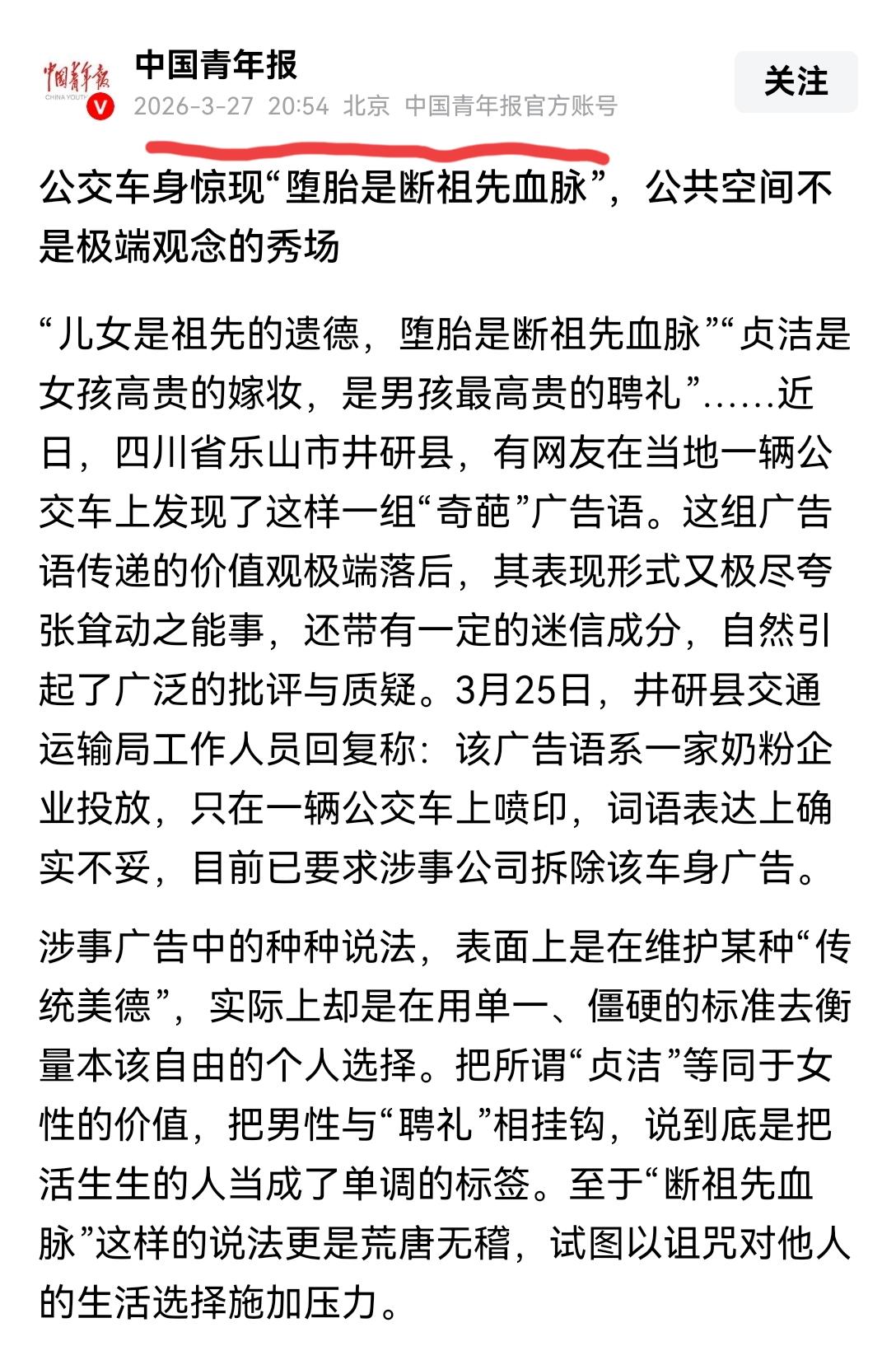 中国青年报
CHINA YOUTH
中国青年报
2026-3-27 20:54 北京 中国青年报官方账号
关注

公交车身惊现“堕胎是断祖先血脉”，公共空间不是极端观念的秀场

“儿女是祖先的遗德，堕胎是断祖先血脉”“贞洁是女孩高贵的嫁妆，是男孩最高贵的聘礼”……近日，四川省乐山市井研县，有网友在当地一辆公交车上发现了这样一组“奇葩”广告语。这组广告语传递的价值观极端落后，其表现形式又极尽夸张耸动之能事，还带有一定的迷信成分，自然引起了广泛的批评与质疑。3月25日，井研县交通运输局工作人员回复称：该广告语系一家奶粉企业投放，只在一辆公交车上喷印，词语表达上确实不妥，目前已要求涉事公司拆除该车身广告。

涉事广告中的种种说法，表面上是在维护某种“传统美德”，实际上却是在用单一、僵硬的标准去衡量本该自由的个人选择。把所谓“贞洁”等同于女性的价值，把男性与“聘礼”相挂钩，说到底是把活生生的人当成了单调的标签。至于“断祖先血脉”这样的说法更是荒唐无稽，试图以诅咒对他人的生活选择施加压力。